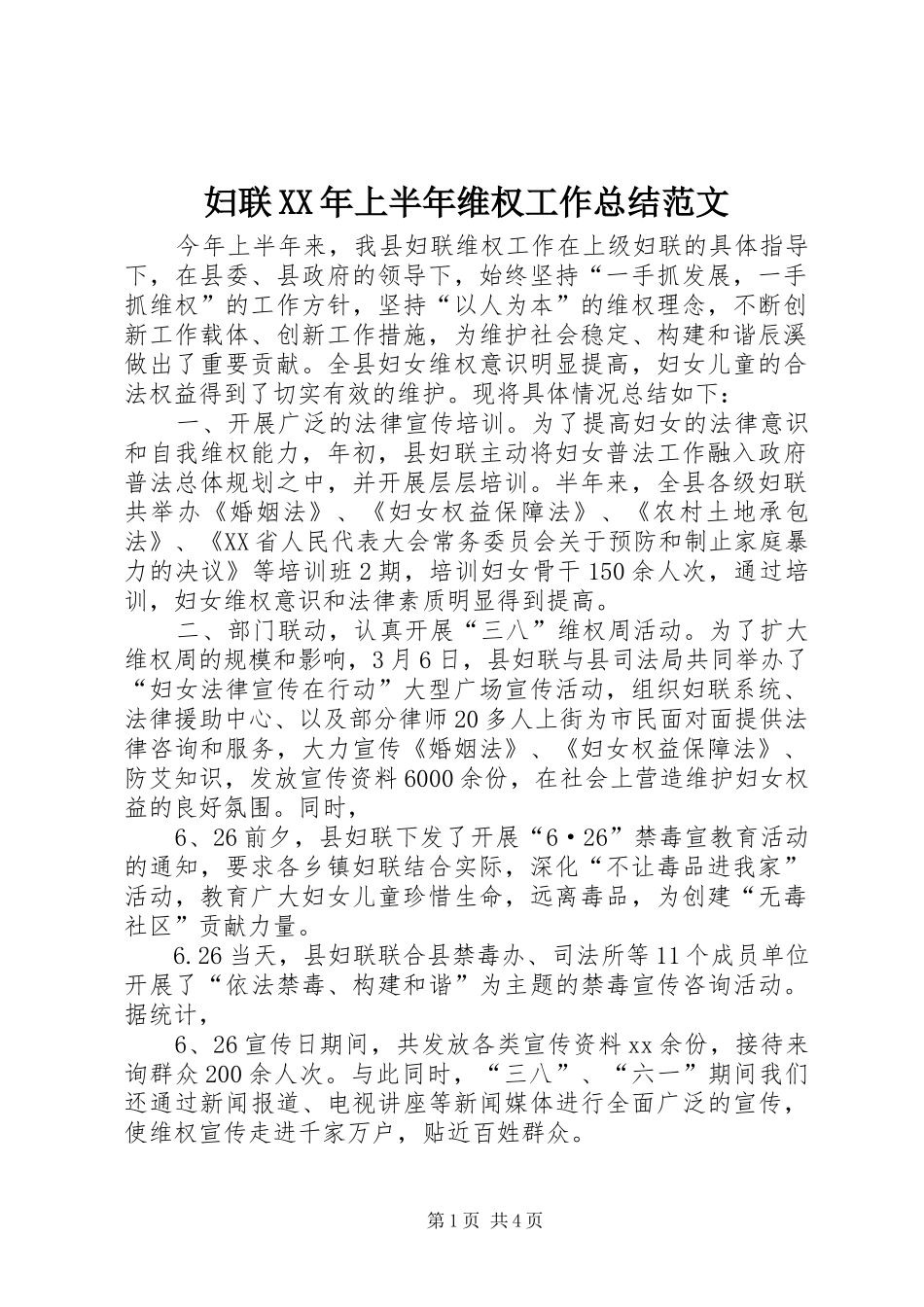 妇联XX年上半年维权工作总结范文

今年上半年来，我县妇联维权工作在上级妇联的具体指导下，在县委、县政府的领导下，始终坚持“一手抓发展，一手抓维权”的工作方针，坚持“以人为本”的维权理念，不断创新工作载体、创新工作措施，为维护社会稳定、构建和谐辰溪做出了重要贡献。全县妇女维权意识明显提高，妇女儿童的合法权益得到了切实有效的维护。现将具体情况总结如下：

一、开展广泛的法律宣传培训。为了提高妇女的法律意识和自我维权能力，年初，县妇联主动将妇女普法工作融入政府普法总体规划之中，并开展层层培训。半年来，全县各级妇联共举办《婚姻法》、《妇女权益保障法》、《农村土地承包法》、《XX省人民代表大会常务委员会关于预防和制止家庭暴力的决议》等培训班2期，培训妇女骨干150余人次，通过培训，妇女维权意识和法律素质明显得到提高。

二、部门联动，认真开展“三八”维权周活动。为了扩大维权周的规模和影响，3月6日，县妇联与县司法局共同举办了“妇女法律宣传在行动”大型广场宣传活动，组织妇联系统、法律援助中心、以及部分律师20多人上街为市民面对面提供法律咨询和服务，大力宣传《婚姻法》、《妇女权益保障法》、防艾知识，发放宣传资料6000余份，在社会上营造维护妇女权益的良好氛围。同时，

6、26前夕，县妇联下发了开展“6·26”禁毒宣教育活动的通知，要求各乡镇妇联结合实际，深化“不让毒品进我家”活动，教育广大妇女儿童珍惜生命，远离毒品，为创建“无毒社区”贡献力量。

6.26当天，县妇联联合县禁毒办、司法所等11个成员单位开展了“依法禁毒、构建和谐”为主题的禁毒宣传咨询活动。据统计，

6、26宣传日期间，共发放各类宣传资料xx余份，接待来询群众200余人次。与此同时，“三八”、“六一”期间我们还通过新闻报道、电视讲座等新闻媒体进行全面广泛的宣传，使维权宣传走进千家万户，贴近百姓群众。

第1页 共4页